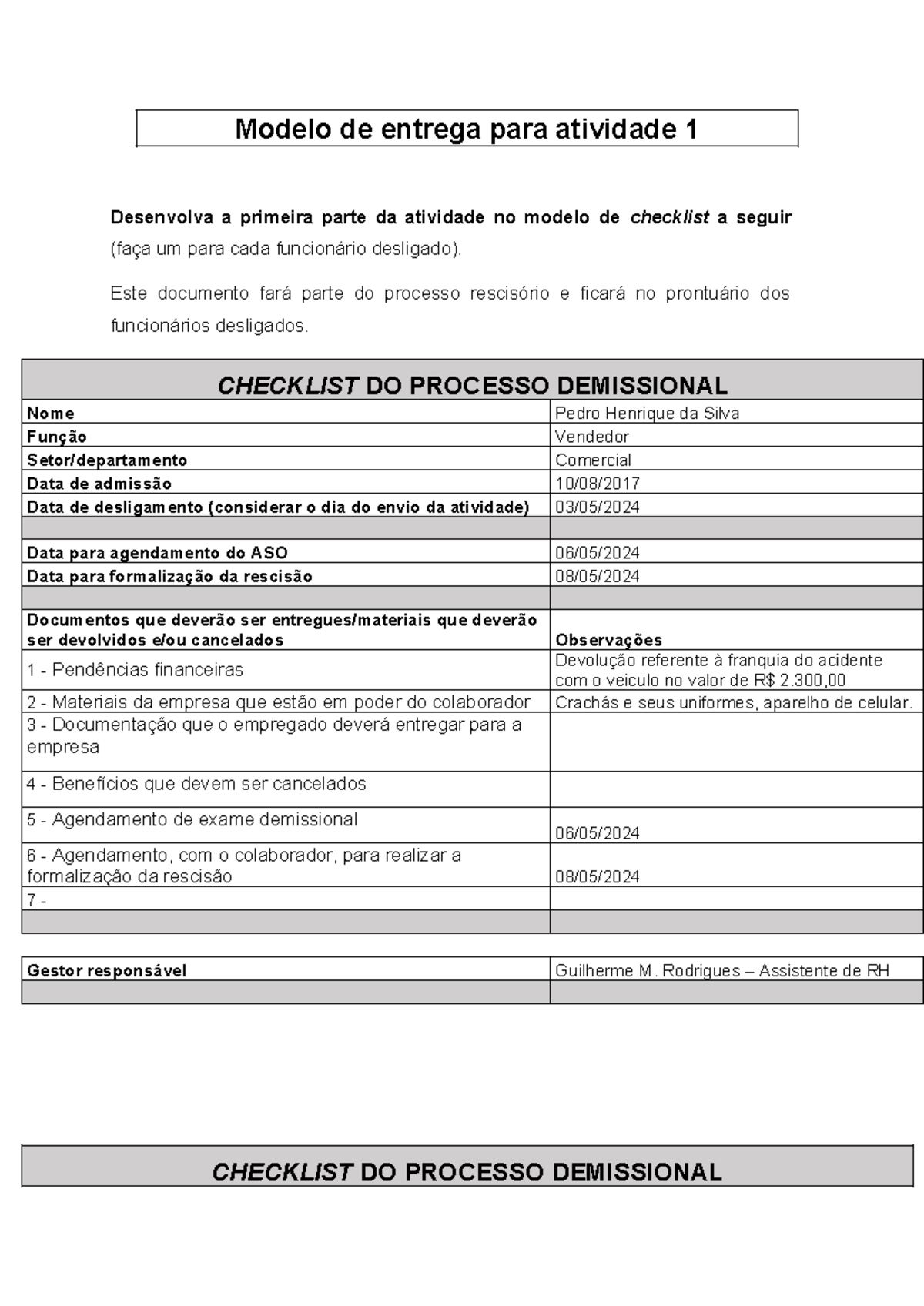 Modelo de entrega para atividade 1

Desenvolva a primeira parte da atividade no modelo de checklist a seguir (faça um para cada funcionário desligado).

Este documento fará parte do processo rescisório e ficará no prontuário dos funcionários desligados.

| CHECKLIST DO PROCESSO DEMISSIONAL | |
|---|---|
| Nome | Pedro Henrique da Silva |
| Função | Vendedor |
| Setor/departamento | Comercial |
| Data de admissão | 10/08/2017 |
| Data de desligamento (considerar o dia do envio da atividade) | 03/05/2024 |
| | |
| Data para agendamento do ASO | 06/05/2024 |
| Data para formalização da rescisão | 08/05/2024 |
| | |
| Documentos que deverão ser entregues/materiais que deverão ser devolvidos e/ou cancelados | Observações |
| 1 - Pendências financeiras | Devolução referente à franquia do acidente com o veiculo no valor de R$ 2.300,00 |
| 2 - Materiais da empresa que estão em poder do colaborador | Crachás e seus uniformes, aparelho de celular. |
| 3 - Documentação que o empregado deverá entregar para a empresa | |
| 4 - Benefícios que devem ser cancelados | |
| 5 - Agendamento de exame demissional | 06/05/2024 |
| 6 - Agendamento, com o colaborador, para realizar a formalização da rescisão | 08/05/2024 |
| 7 - | |
| | |

| Gestor responsável | Guilherme M. Rodrigues – Assistente de RH |
|---|---|
| | |

CHECKLIST DO PROCESSO DEMISSIONAL